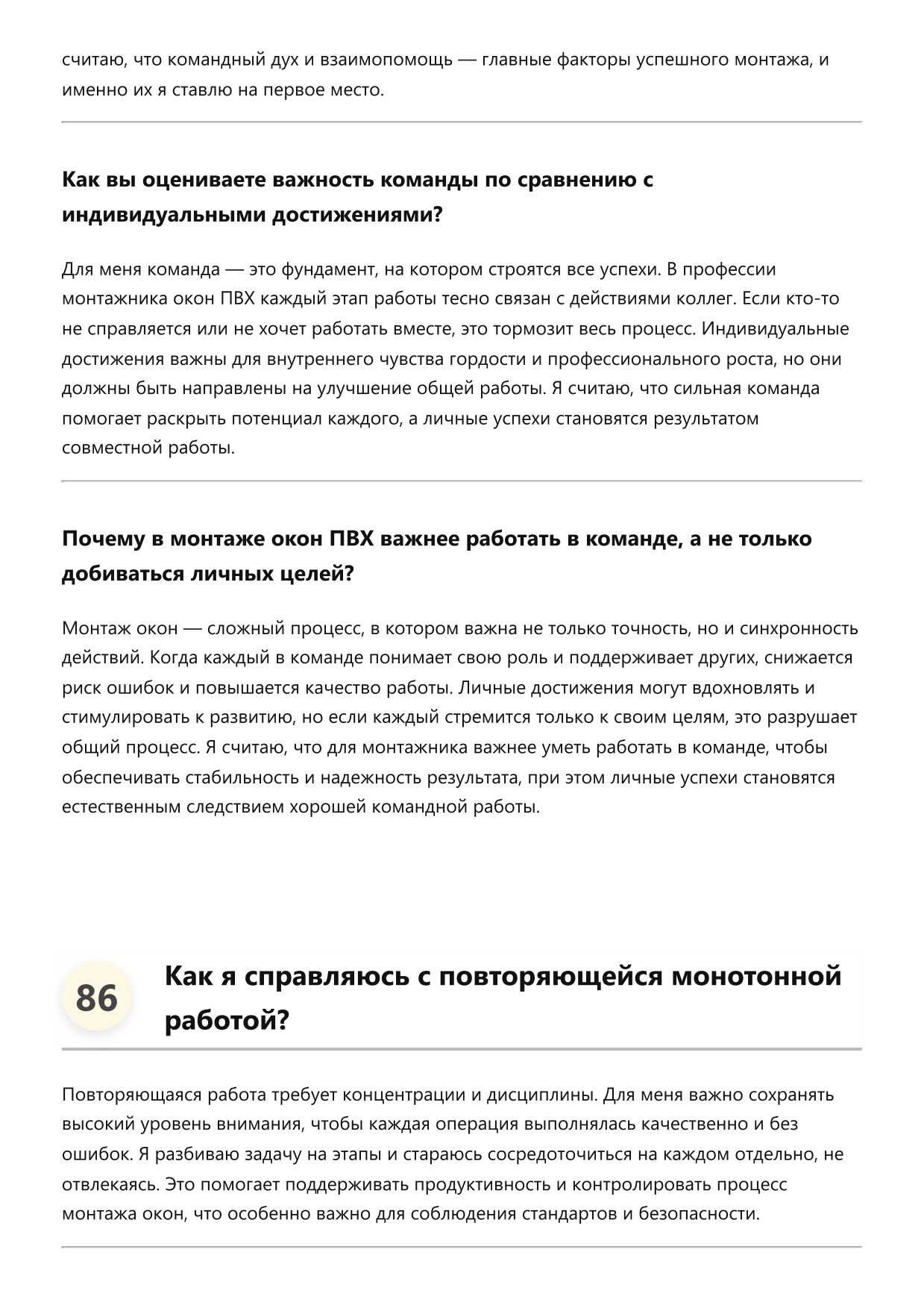 считаю, что командный дух и взаимопомощь — главные факторы успешного монтажа, и именно их я ставлю на первое место.

Как вы оцениваете важность команды по сравнению с индивидуальными достижениями?

Для меня команда — это фундамент, на котором строятся все успехи. В профессии монтажника окон ПВХ каждый этап работы тесно связан с действиями коллег. Если кто-то не справляется или не хочет работать вместе, это тормозит весь процесс. Индивидуальные достижения важны для внутреннего чувства гордости и профессионального роста, но они должны быть направлены на улучшение общей работы. Я считаю, что сильная команда помогает раскрыть потенциал каждого, а личные успехи становятся результатом совместной работы.

Почему в монтаже окон ПВХ важнее работать в команде, а не только добиваться личных целей?

Монтаж окон — сложный процесс, в котором важна не только точность, но и синхронность действий. Когда каждый в команде понимает свою роль и поддерживает других, снижается риск ошибок и повышается качество работы. Личные достижения могут вдохновлять и стимулировать к развитию, но если каждый стремится только к своим целям, это разрушает общий процесс. Я считаю, что для монтажника важнее уметь работать в команде, чтобы обеспечивать стабильность и надежность результата, при этом личные успехи становятся естественным следствием хорошей командной работы.

86

Как я справляюсь с повторяющейся монотонной работой?

Повторяющаяся работа требует концентрации и дисциплины. Для меня важно сохранять высокий уровень внимания, чтобы каждая операция выполнялась качественно и без ошибок. Я разбиваю задачу на этапы и стараюсь сосредоточиться на каждом отдельно, не отвлекаясь. Это помогает поддерживать продуктивность и контролировать процесс монтажа окон, что особенно важно для соблюдения стандартов и безопасности.